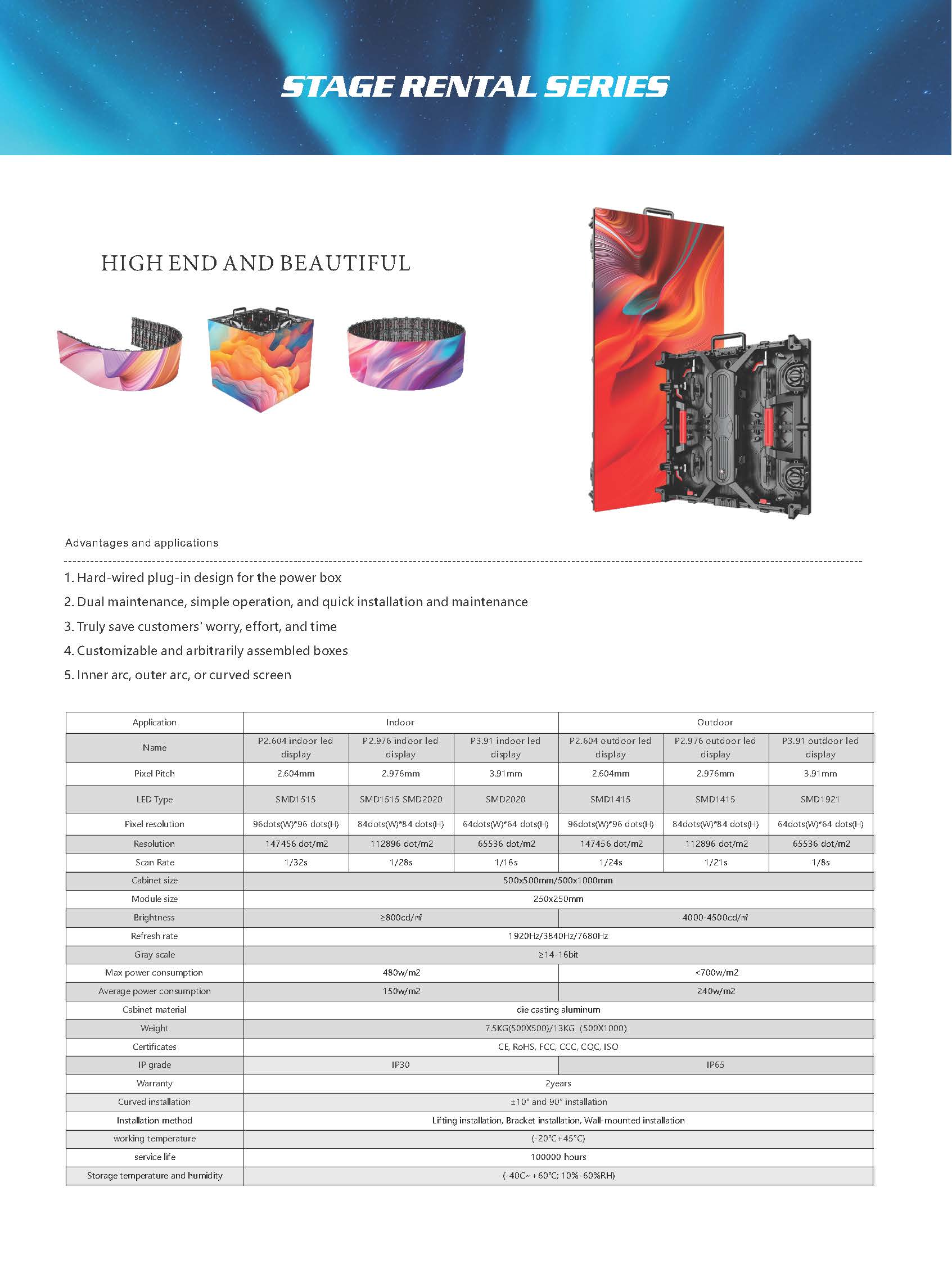 STAGE RENTAL SERIES

HIGH END AND BEAUTIFUL

Advantages and applications

1. Hard-wired plug-in design for the power box

2. Dual maintenance, simple operation, and quick installation and maintenance

3. Truly save customers' worry, effort, and time

4. Customizable and arbitrarily assembled boxes

5. Inner arc, outer arc, or curved screen

| Application | Indoor | | | Outdoor | | |
|---|---|---|---|---|---|---|
| Name | P2.604 indoor led display | P2.976 indoor led display | P3.91 indoor led display | P2.604 outdoor led display | P2.976 outdoor led display | P3.91 outdoor led display |
| Pixel Pitch | 2.604mm | 2.976mm | 3.91mm | 2.604mm | 2.976mm | 3.91mm |
| LED Type | SMD1515 | SMD1515 SMD2020 | SMD2020 | SMD1415 | SMD1415 | SMD1921 |
| Pixel resolution | 96dots(W)*96 dots(H) | 84dots(W)*84 dots(H) | 64dots(W)*64 dots(H) | 96dots(W)*96 dots(H) | 84dots(W)*84 dots(H) | 64dots(W)*64 dots(H) |
| Resolution | 147456 dot/m2 | 112896 dot/m2 | 65536 dot/m2 | 147456 dot/m2 | 112896 dot/m2 | 65536 dot/m2 |
| Scan Rate | 1/32s | 1/28s | 1/16s | 1/24s | 1/21s | 1/8s |
| Cabinet size | 500x500mm/500x1000mm | | | | | |
| Module size | 250x250mm | | | | | |
| Brightness | ≥800cd/㎡ | | | 4000-4500cd/㎡ | | |
| Refresh rate | 1920Hz/3840Hz/7680Hz | | | | | |
| Gray scale | ≥14-16bit | | | | | |
| Max power consumption | 480w/m2 | | | <700w/m2 | | |
| Average power consumption | 150w/m2 | | | 240w/m2 | | |
| Cabinet material | die casting aluminum | | | | | |
| Weight | 7.5KG(500X500)/13KG (500X1000) | | | | | |
| Certificates | CE, RoHS, FCC, CCC, CQC, ISO | | | | | |
| IP grade | IP30 | | | IP65 | | |
| Warranty | 2years | | | | | |
| Curved installation | ±10° and 90° installation | | | | | |
| Installation method | Lifting installation, Bracket installation, Wall-mounted installation | | | | | |
| working temperature | (-20°C+45°C) | | | | | |
| service life | 100000 hours | | | | | |
| Storage temperature and humidity | (-40C~+60°C; 10%-60%RH) | | | | | |